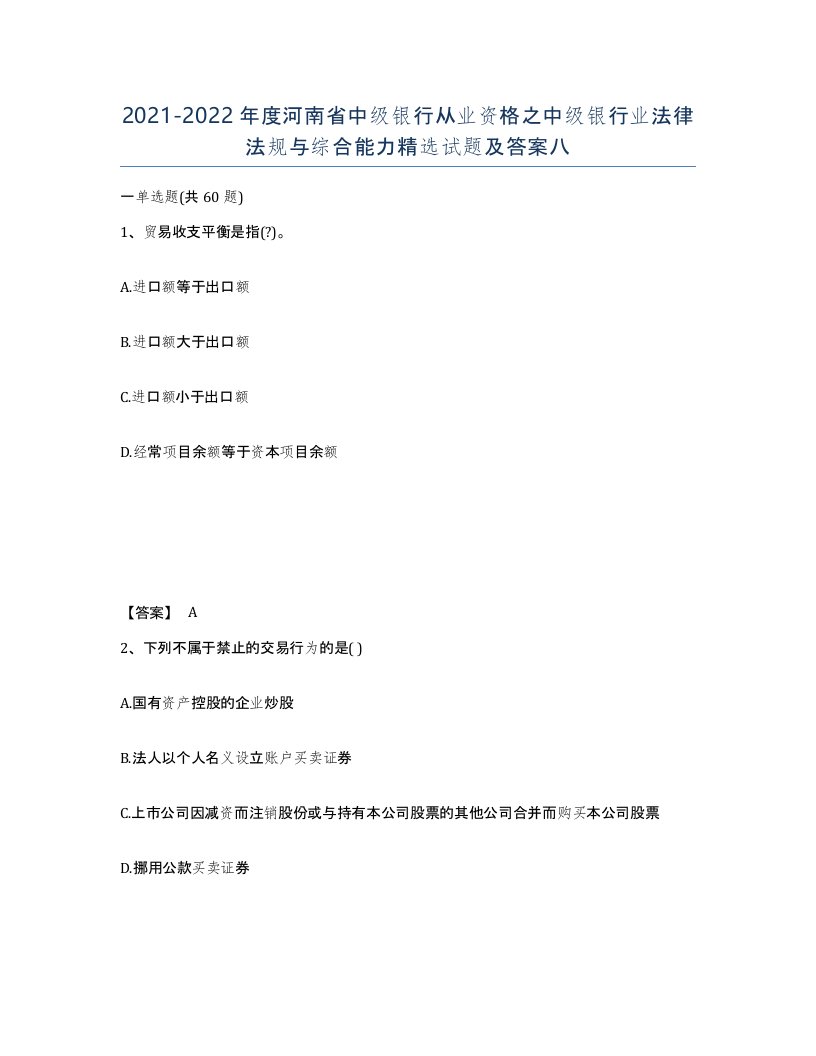 2021-2022年度河南省中级银行从业资格之中级银行业法律法规与综合能力精选试题及答案八

一单选题(共60题)

1、贸易收支平衡是指(?)。

A.进口额等于出口额

B.进口额大于出口额

C.进口额小于出口额

D.经常项目余额等于资本项目余额

【答案】 A

2、下列不属于禁止的交易行为的是( )

A.国有资产控股的企业炒股

B.法人以个人名义设立账户买卖证券

C.上市公司因减资而注销股份或与持有本公司股票的其他公司合并而购买本公司股票

D.挪用公款买卖证券